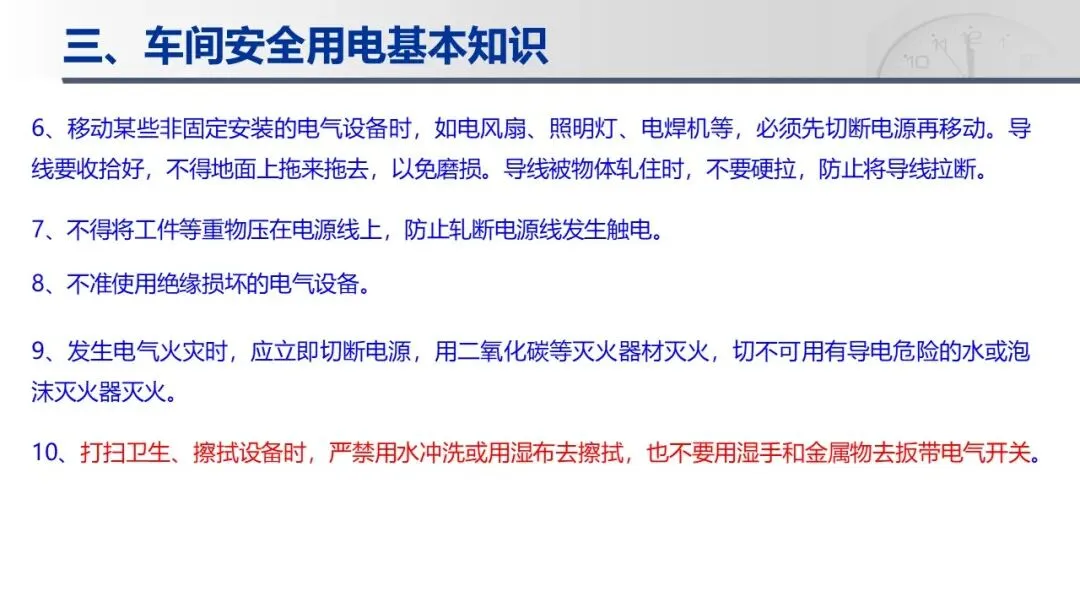 三、车间安全用电基本知识

6、移动某些非固定安装的电气设备时，如电风扇、照明灯、电焊机等，必须先切断电源再移动。导线要收拾好，不得地面上拖来拖去，以免磨损。导线被物体轧住时，不要硬拉，防止将导线拉断。

7、不得将工件等重物压在电源线上，防止轧断电源线发生触电。

8、不准使用绝缘损坏的电气设备。

9、发生电气火灾时，应立即切断电源，用二氧化碳等灭火器材灭火，切不可用有导电危险的水或泡沫灭火器灭火。

10、打扫卫生、擦拭设备时，严禁用水冲洗或用湿布去擦拭，也不要用湿手和金属物去扳带电气开关。